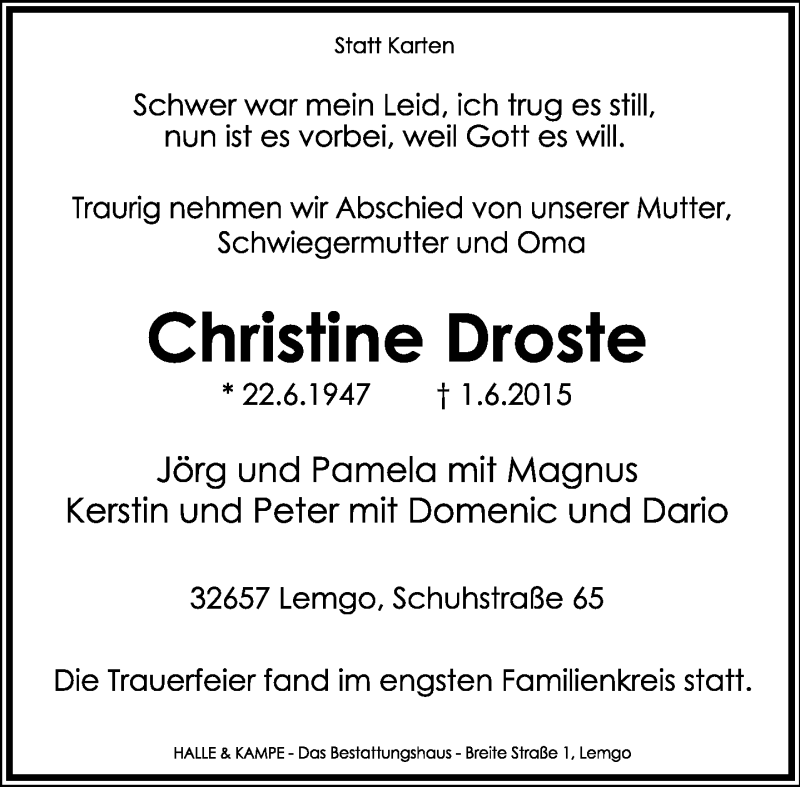 Statt Karten

Schwer war mein Leid, ich trug es still, nun ist es vorbei, weil Gott es will.

Traurig nehmen wir Abschied von unserer Mutter, Schwiegermutter und Oma

Christine Droste

* 22.6.1947 † 1.6.2015

Jörg und Pamela mit Magnus
Kerstin und Peter mit Domenic und Dario

32657 Lemgo, Schuhstraße 65

Die Trauerfeier fand im engsten Familienkreis statt.

HALLE & KAMPE - Das Bestattungshaus - Breite Straße 1, Lemgo